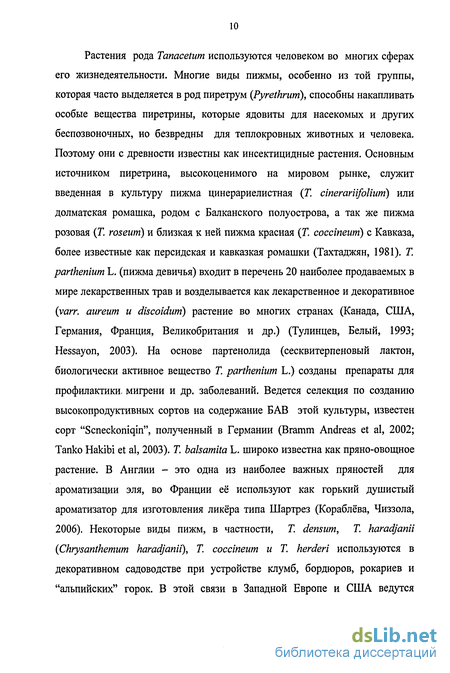 10

Растения рода Tanacetum используются человеком во многих сферах его жизнедеятельности. Многие виды пижмы, особенно из той группы, которая часто выделяется в род пиретрум (Pyrethrum), способны накапливать особые вещества пиретрины, которые ядовиты для насекомых и других беспозвоночных, но безвредны для теплокровных животных и человека. Поэтому они с древности известны как инсектицидные растения. Основным источником пиретрина, высокоценимого на мировом рынке, служит введенная в культуру пижма цинерариелистная (T. cinerariifolium) или долматская ромашка, родом с Балканского полуострова, а так же пижма розовая (T. roseum) и близкая к ней пижма красная (T. coccineum) с Кавказа, более известные как персидская и кавказкая ромашки (Тахтаджян, 1981). T. parthenium L. (пижма девичья) входит в перечень 20 наиболее продаваемых в мире лекарственных трав и возделывается как лекарственное и декоративное (varr. aureum и discoidum) растение во многих странах (Канада, США, Германия, Франция, Великобритания и др.) (Тулинцев, Белый, 1993; Hessayon, 2003). На основе партенолида (сесквитерпеновый лактон, биологически активное вещество T. parthenium L.) созданы препараты для профилактики мигрени и др. заболеваний. Ведется селекция по созданию высокопродуктивных сортов на содержание БАВ этой культуры, известен сорт "Scneckoniqin", полученный в Германии (Bramm Andreas et al, 2002; Tanko Hakibi et al, 2003). T. balsamita L. широко известна как пряно-овощное растение. В Англии – это одна из наиболее важных пряностей для ароматизации эля, во Франции её используют как горький душистый ароматизатор для изготовления ликёра типа Шартрез (Кораблёва, Чиззола, 2006). Некоторые виды пижм, в частности, T. densum, T. haradjanii (Chrysanthemum haradjanii), T. coccineum и T. herderi используются в декоративном садоводстве при устройстве клумб, бордюров, рокариев и "альпийских" горок. В этой связи в Западной Европе и США ведутся

dsLib.net
библиотека диссертаций